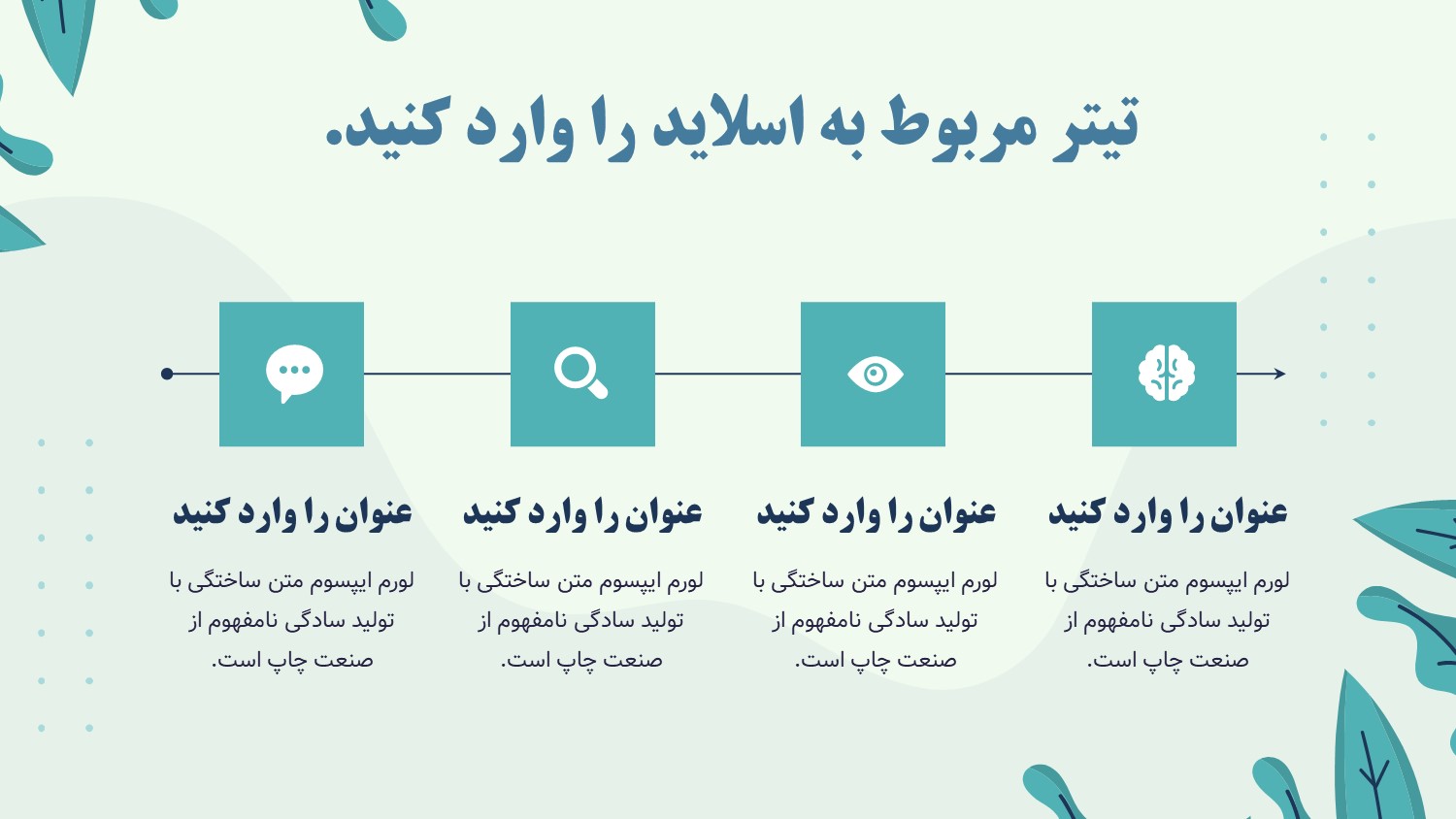 تیتر مربوط به اسلاید را وارد کنید.

عنوان را وارد کنید

لورم ایپسوم متن ساختگی با تولید سادگی نامفهوم از صنعت چاپ است.

عنوان را وارد کنید

لورم ایپسوم متن ساختگی با تولید سادگی نامفهوم از صنعت چاپ است.

عنوان را وارد کنید

لورم ایپسوم متن ساختگی با تولید سادگی نامفهوم از صنعت چاپ است.

عنوان را وارد کنید

لورم ایپسوم متن ساختگی با تولید سادگی نامفهوم از صنعت چاپ است.